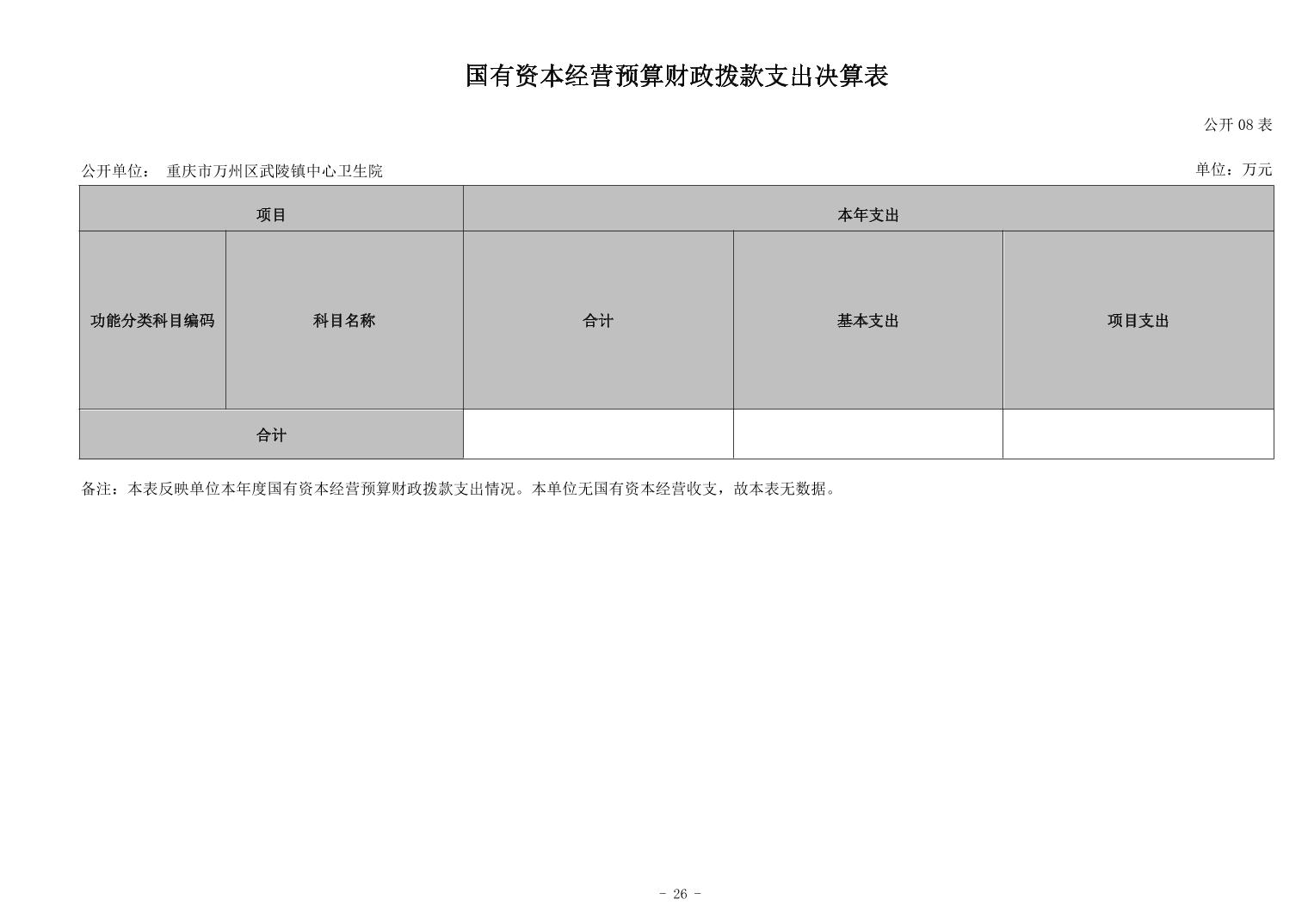 国有资本经营预算财政拨款支出决算表

公开 08 表

公开单位： 重庆市万州区武陵镇中心卫生院

单位：万元

| 项目 | | 本年支出 | | |
|---|---|---|---|---|
| 功能分类科目编码 | 科目名称 | 合计 | 基本支出 | 项目支出 |
| 合计 | | | | |

备注：本表反映单位本年度国有资本经营预算财政拨款支出情况。本单位无国有资本经营收支，故本表无数据。

- 26 -